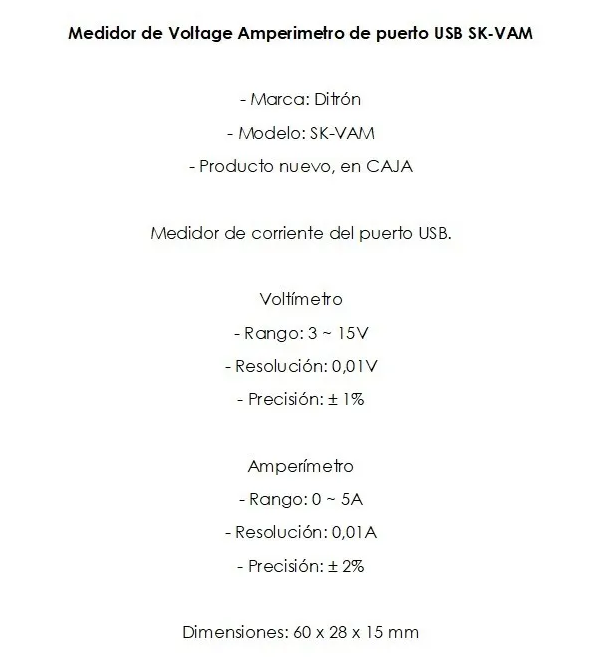 Medidor de Voltage Amperimetro de puerto USB SK-VAM

- Marca: Ditrón

- Modelo: SK-VAM

- Producto nuevo, en CAJA

Medidor de corriente del puerto USB.

Voltímetro

- Rango: 3 ~ 15V

- Resolución: 0,01V

- Precisión: ± 1%

Amperímetro

- Rango: 0 ~ 5A

- Resolución: 0,01A

- Precisión: ± 2%

Dimensiones: 60 x 28 x 15 mm